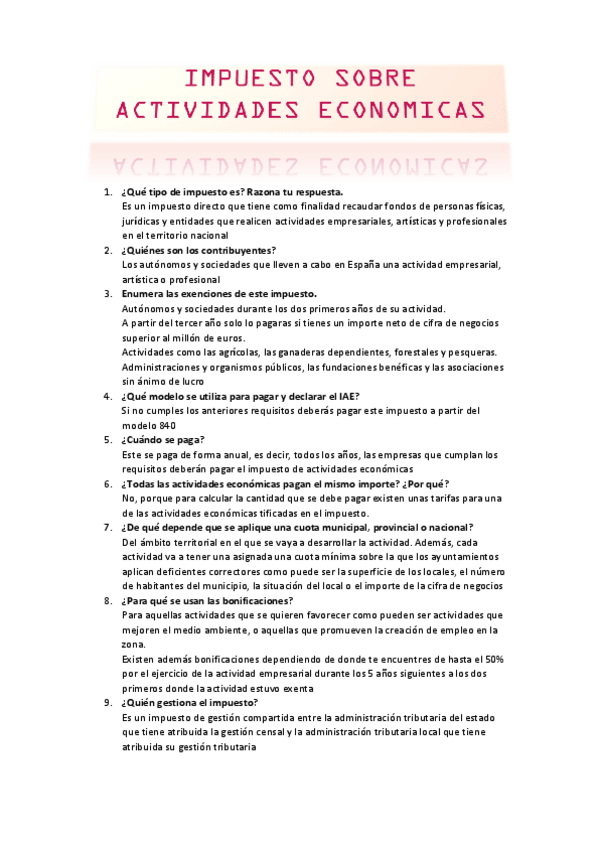 IMPUESTO SOBRE ACTIVIDADES ECONOMICAS

1. ¿Qué tipo de impuesto es? Razona tu respuesta.
Es un impuesto directo que tiene como finalidad recaudar fondos de personas físicas, jurídicas y entidades que realicen actividades empresariales, artísticas y profesionales en el territorio nacional
2. ¿Quiénes son los contribuyentes?
Los autónomos y sociedades que lleven a cabo en España una actividad empresarial, artística o profesional
3. Enumera las exenciones de este impuesto.
Autónomos y sociedades durante los dos primeros años de su actividad.
A partir del tercer año solo lo pagaras si tienes un importe neto de cifra de negocios superior al millón de euros.
Actividades como las agrícolas, las ganaderas dependientes, forestales y pesqueras.
Administraciones y organismos públicos, las fundaciones benéficas y las asociaciones sin ánimo de lucro
4. ¿Qué modelo se utiliza para pagar y declarar el IAE?
Si no cumples los anteriores requisitos deberás pagar este impuesto a partir del modelo 840
5. ¿Cuándo se paga?
Este se paga de forma anual, es decir, todos los años, las empresas que cumplan los requisitos deberán pagar el impuesto de actividades económicas
6. ¿Todas las actividades económicas pagan el mismo importe? ¿Por qué?
No, porque para calcular la cantidad que se debe pagar existen unas tarifas para una de las actividades económicas tificadas en el impuesto.
7. ¿De qué depende que se aplique una cuota municipal, provincial o nacional?
Del ámbito territorial en el que se vaya a desarrollar la actividad. Además, cada actividad va a tener una asignada una cuota mínima sobre la que los ayuntamientos aplican deficientes correctores como puede ser la superficie de los locales, el número de habitantes del municipio, la situación del local o el importe de la cifra de negocios
8. ¿Para qué se usan las bonificaciones?
Para aquellas actividades que se quieren favorecer como pueden ser actividades que mejoren el medio ambiente, o aquellas que promueven la creación de empleo en la zona.
Existen además bonificaciones dependiendo de donde te encuentres de hasta el 50% por el ejercicio de la actividad empresarial durante los 5 años siguientes a los dos primeros donde la actividad estuvo exenta
9. ¿Quién gestiona el impuesto?
Es un impuesto de gestión compartida entre la administración tributaria del estado que tiene atribuida la gestión censal y la administración tributaria local que tiene atribuida su gestión tributaria